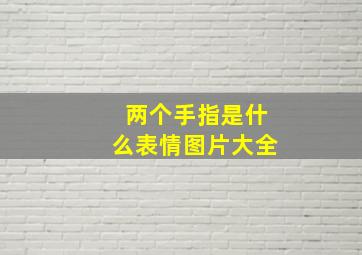 两个手指是什么表情图片大全